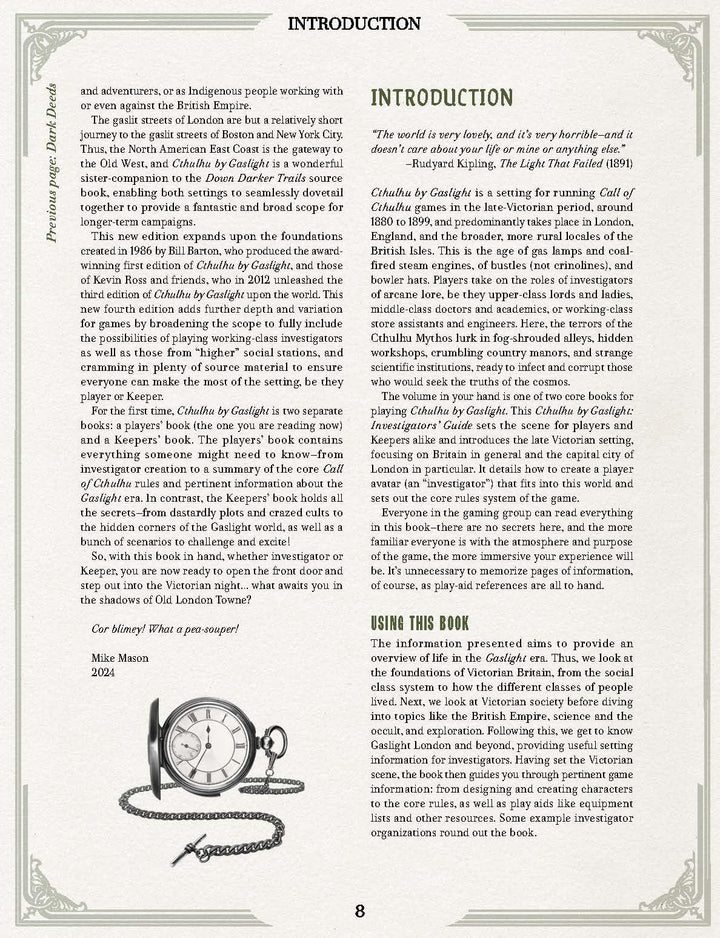 INTRODUCTION

Previous page: Dark Deeds

and adventurers, or as Indigenous people working with or even against the British Empire.

The gaslit streets of London are but a relatively short journey to the gaslit streets of Boston and New York City. Thus, the North American East Coast is the gateway to the Old West, and Cthulhu by Gaslight is a wonderful sister-companion to the Down Darker Trails source book, enabling both settings to seamlessly dovetail together to provide a fantastic and broad scope for longer-term campaigns.

This new edition expands upon the foundations created in 1986 by Bill Barton, who produced the award-winning first edition of Cthulhu by Gaslight, and those of Kevin Ross and friends, who in 2012 unleashed the third edition of Cthulhu by Gaslight upon the world. This new fourth edition adds further depth and variation for games by broadening the scope to fully include the possibilities of playing working-class investigators as well as those from "higher" social stations, and cramming in plenty of source material to ensure everyone can make the most of the setting, be they player or Keeper.

For the first time, Cthulhu by Gaslight is two separate books: a players' book (the one you are reading now) and a Keepers' book. The players' book contains everything someone might need to know—from investigator creation to a summary of the core Call of Cthulhu rules and pertinent information about the Gaslight era. In contrast, the Keepers' book holds all the secrets—from dastardly plots and crazed cults to the hidden corners of the Gaslight world, as well as a bunch of scenarios to challenge and excite!

So, with this book in hand, whether investigator or Keeper, you are now ready to open the front door and step out into the Victorian night... what awaits you in the shadows of Old London Towne?

Cor blimey! What a pea-souper!

Mike Mason
2024

INTRODUCTION

"The world is very lovely, and it's very horrible—and it doesn't care about your life or mine or anything else."
—Rudyard Kipling, The Light That Failed (1891)

Cthulhu by Gaslight is a setting for running Call of Cthulhu games in the late-Victorian period, around 1880 to 1899, and predominantly takes place in London, England, and the broader, more rural locales of the British Isles. This is the age of gas lamps and coal-fired steam engines, of bustles (not crinolines), and bowler hats. Players take on the roles of investigators of arcane lore, be they upper-class lords and ladies, middle-class doctors and academics, or working-class store assistants and engineers. Here, the terrors of the Cthulhu Mythos lurk in fog-shrouded alleys, hidden workshops, crumbling country manors, and strange scientific institutions, ready to infect and corrupt those who would seek the truths of the cosmos.

The volume in your hand is one of two core books for playing Cthulhu by Gaslight. This Cthulhu by Gaslight: Investigators' Guide sets the scene for players and Keepers alike and introduces the late Victorian setting, focusing on Britain in general and the capital city of London in particular. It details how to create a player avatar (an "investigator") that fits into this world and sets out the core rules system of the game.

Everyone in the gaming group can read everything in this book—there are no secrets here, and the more familiar everyone is with the atmosphere and purpose of the game, the more immersive your experience will be. It's unnecessary to memorize pages of information, of course, as play-aid references are all to hand.

USING THIS BOOK

The information presented aims to provide an overview of life in the Gaslight era. Thus, we look at the foundations of Victorian Britain, from the social class system to how the different classes of people lived. Next, we look at Victorian society before diving into topics like the British Empire, science and the occult, and exploration. Following this, we get to know Gaslight London and beyond, providing useful setting information for investigators. Having set the Victorian scene, the book then guides you through pertinent game information: from designing and creating characters to the core rules, as well as play aids like equipment lists and other resources. Some example investigator organizations round out the book.

8